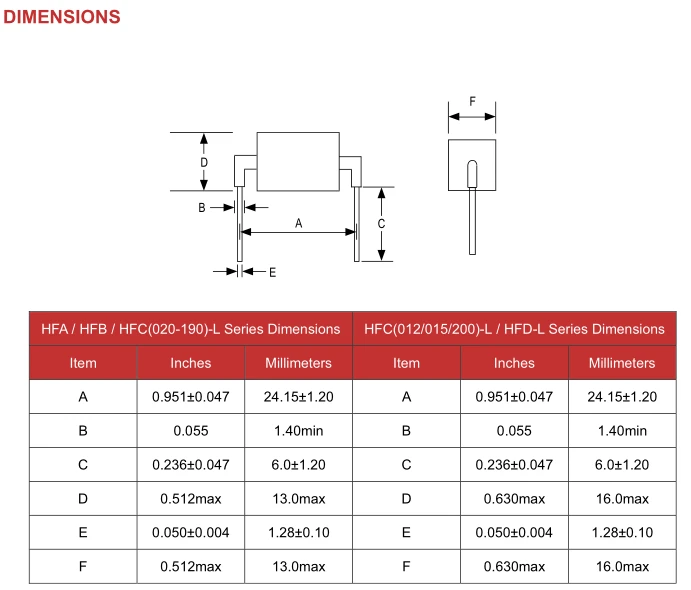 DIMENSIONS

D
B
A
C
E
F

| HFA / HFB / HFC(020-190)-L Series Dimensions | | | HFC(012/015/200)-L / HFD-L Series Dimensions | | |
|---|---|---|---|---|---|
| Item | Inches | Millimeters | Item | Inches | Millimeters |
| A | 0.951±0.047 | 24.15±1.20 | A | 0.951±0.047 | 24.15±1.20 |
| B | 0.055 | 1.40min | B | 0.055 | 1.40min |
| C | 0.236±0.047 | 6.0±1.20 | C | 0.236±0.047 | 6.0±1.20 |
| D | 0.512max | 13.0max | D | 0.630max | 16.0max |
| E | 0.050±0.004 | 1.28±0.10 | E | 0.050±0.004 | 1.28±0.10 |
| F | 0.512max | 13.0max | F | 0.630max | 16.0max |